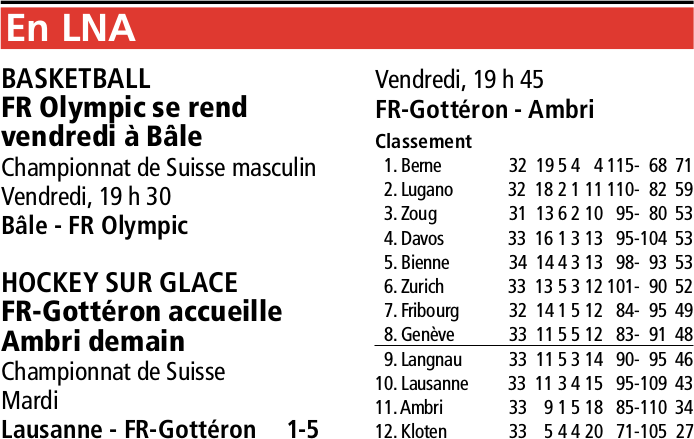 En LNA

BASKETBALL
FR Olympic se rend vendredi à Bâle
Championnat de Suisse masculin
Vendredi, 19 h 30
Bâle - FR Olympic

HOCKEY SUR GLACE
FR-Gottéron accueille Ambri demain
Championnat de Suisse
Mardi
Lausanne - FR-Gottéron 1-5

Vendredi, 19 h 45
FR-Gottéron - Ambri

Classement

| | | | | | | | |
|---|---|---|---|---|---|---|---|
| 1. Berne | 32 | 19 | 5 | 4 | 4 | 115- 68 | 71 |
| 2. Lugano | 32 | 18 | 2 | 1 | 11 | 110- 82 | 59 |
| 3. Zoug | 31 | 13 | 6 | 2 | 10 | 95- 80 | 53 |
| 4. Davos | 33 | 16 | 1 | 3 | 13 | 95-104 | 53 |
| 5. Bienne | 34 | 14 | 4 | 3 | 13 | 98- 93 | 53 |
| 6. Zurich | 33 | 13 | 5 | 3 | 12 | 101- 90 | 52 |
| 7. Fribourg | 32 | 14 | 1 | 5 | 12 | 84- 95 | 49 |
| 8. Genève | 33 | 11 | 5 | 5 | 12 | 83- 91 | 48 |
| 9. Langnau | 33 | 11 | 5 | 3 | 14 | 90- 95 | 46 |
| 10. Lausanne | 33 | 11 | 3 | 4 | 15 | 95-109 | 43 |
| 11. Ambri | 33 | 9 | 1 | 5 | 18 | 85-110 | 34 |
| 12. Kloten | 33 | 5 | 4 | 4 | 20 | 71-105 | 27 |